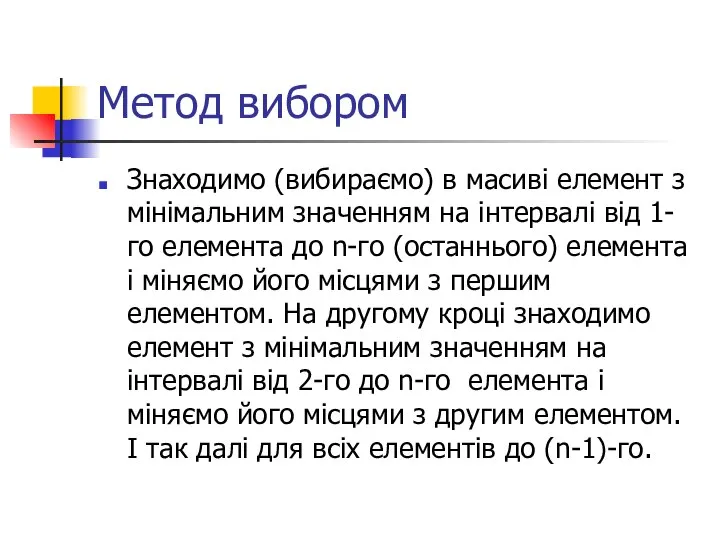 Метод вибором

Знаходимо (вибираємо) в масиві елемент з мінімальним значенням на інтервалі від 1-го елемента до n-го (останнього) елемента і міняємо його місцями з першим елементом. На другому кроці знаходимо елемент з мінімальним значенням на інтервалі від 2-го до n-го елемента і міняємо його місцями з другим елементом. І так далі для всіх елементів до (n-1)-го.